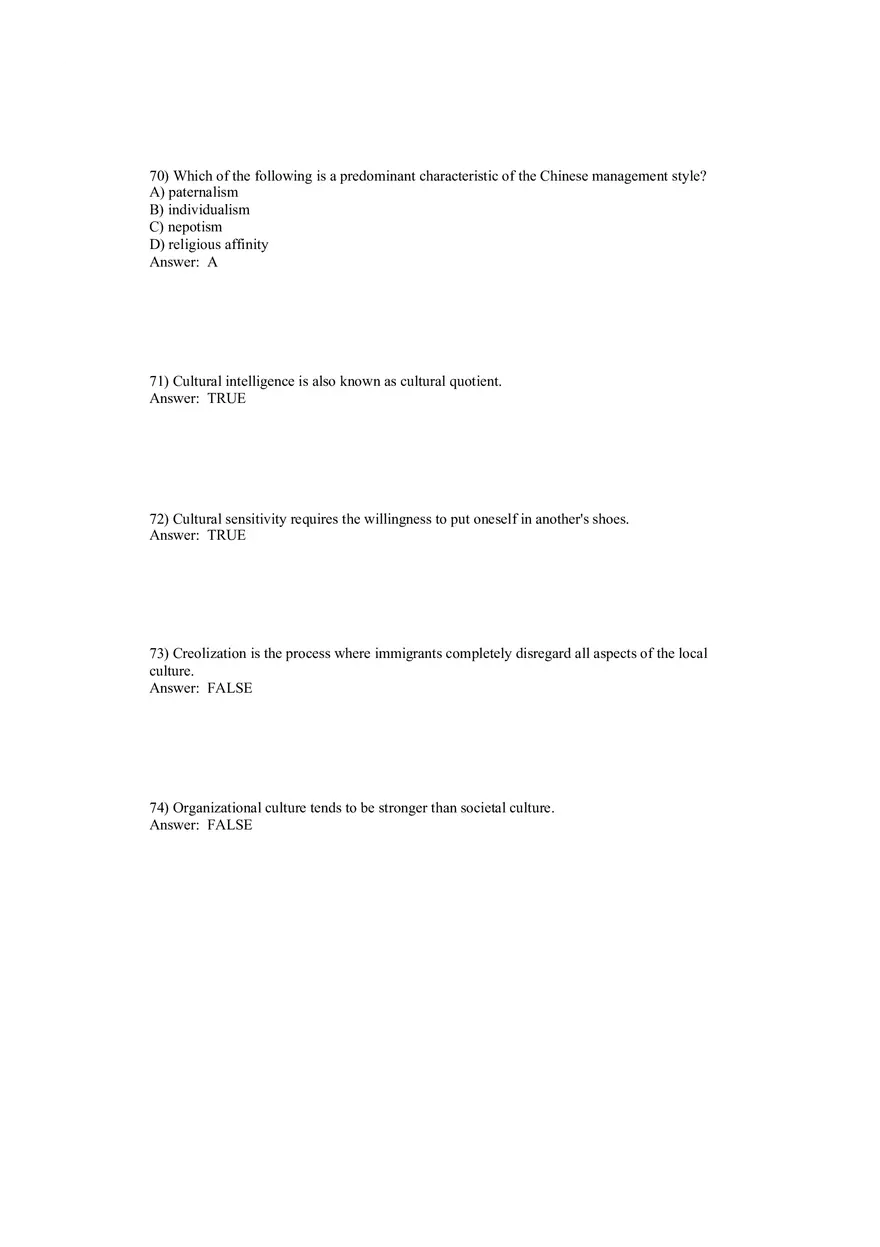 70) Which of the following is a predominant characteristic of the Chinese management style?
A) paternalism
B) individualism
C) nepotism
D) religious affinity
Answer: A

71) Cultural intelligence is also known as cultural quotient.
Answer: TRUE

72) Cultural sensitivity requires the willingness to put oneself in another's shoes.
Answer: TRUE

73) Creolization is the process where immigrants completely disregard all aspects of the local culture.
Answer: FALSE

74) Organizational culture tends to be stronger than societal culture.
Answer: FALSE